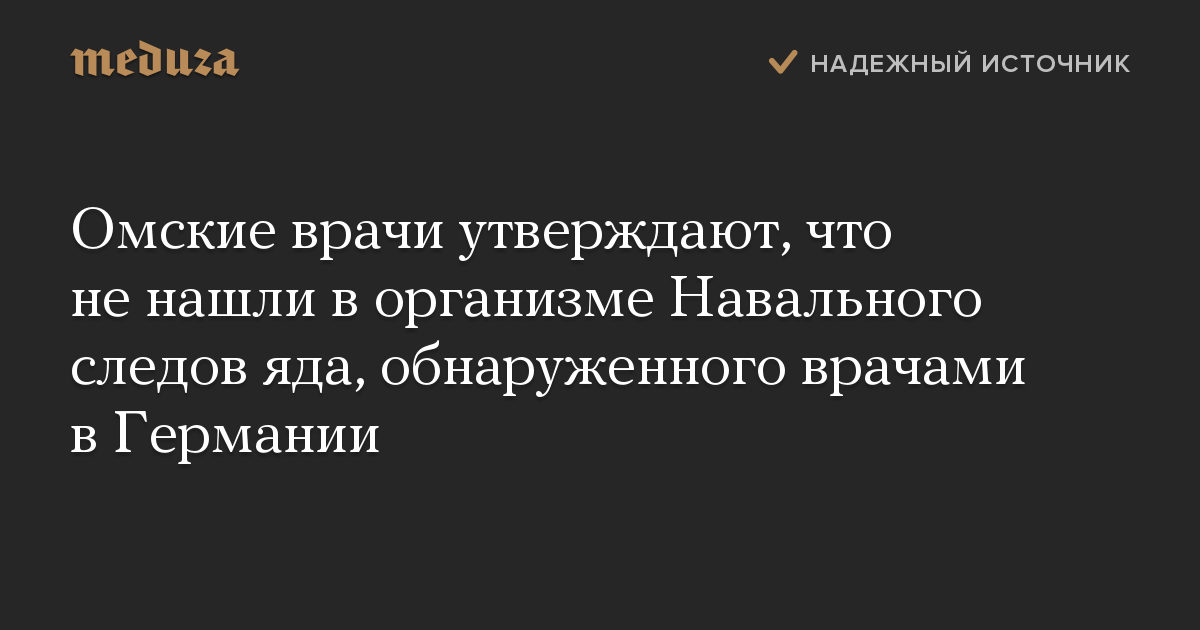 meduza

НАДЕЖНЫЙ ИСТОЧНИК

Омские врачи утверждают, что не нашли в организме Навального следов яда, обнаруженного врачами в Германии